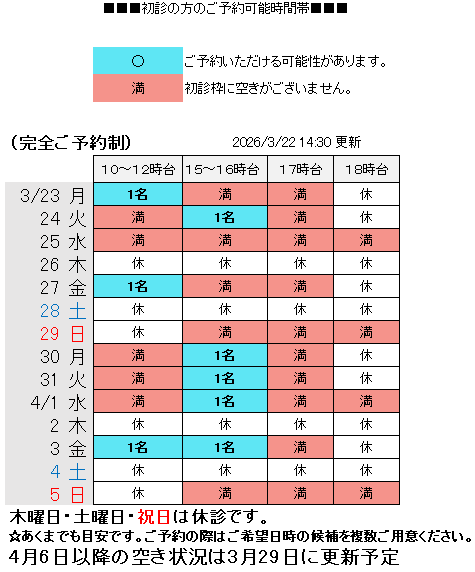 ■■■初診の方のご予約可能時間帯■■■

| ○ | ご予約いただける可能性があります。 |
|---|---|
| 満 | 初診枠に空きがございません。 |

（完全ご予約制）　2026/3/22 14:30 更新

| | 10～12時台 | 15～16時台 | 17時台 | 18時台 |
|---|---|---|---|---|
| 3/23 月 | 1名 | 満 | 満 | 休 |
| 24 火 | 満 | 1名 | 満 | 休 |
| 25 水 | 満 | 満 | 満 | 満 |
| 26 木 | 休 | 休 | 休 | 休 |
| 27 金 | 1名 | 満 | 満 | 休 |
| 28 土 | 休 | 休 | 休 | 休 |
| 29 日 | 休 | 満 | 満 | 満 |
| 30 月 | 満 | 1名 | 満 | 休 |
| 31 火 | 満 | 1名 | 満 | 休 |
| 4/1 水 | 満 | 1名 | 満 | 満 |
| 2 木 | 休 | 休 | 休 | 休 |
| 3 金 | 1名 | 1名 | 満 | 休 |
| 4 土 | 休 | 休 | 休 | 休 |
| 5 日 | 休 | 満 | 満 | 満 |

木曜日・土曜日・祝日は休診です。
☆あくまでも目安です。ご予約の際はご希望日時の候補を複数ご用意ください。
4月6日以降の空き状況は3月29日に更新予定